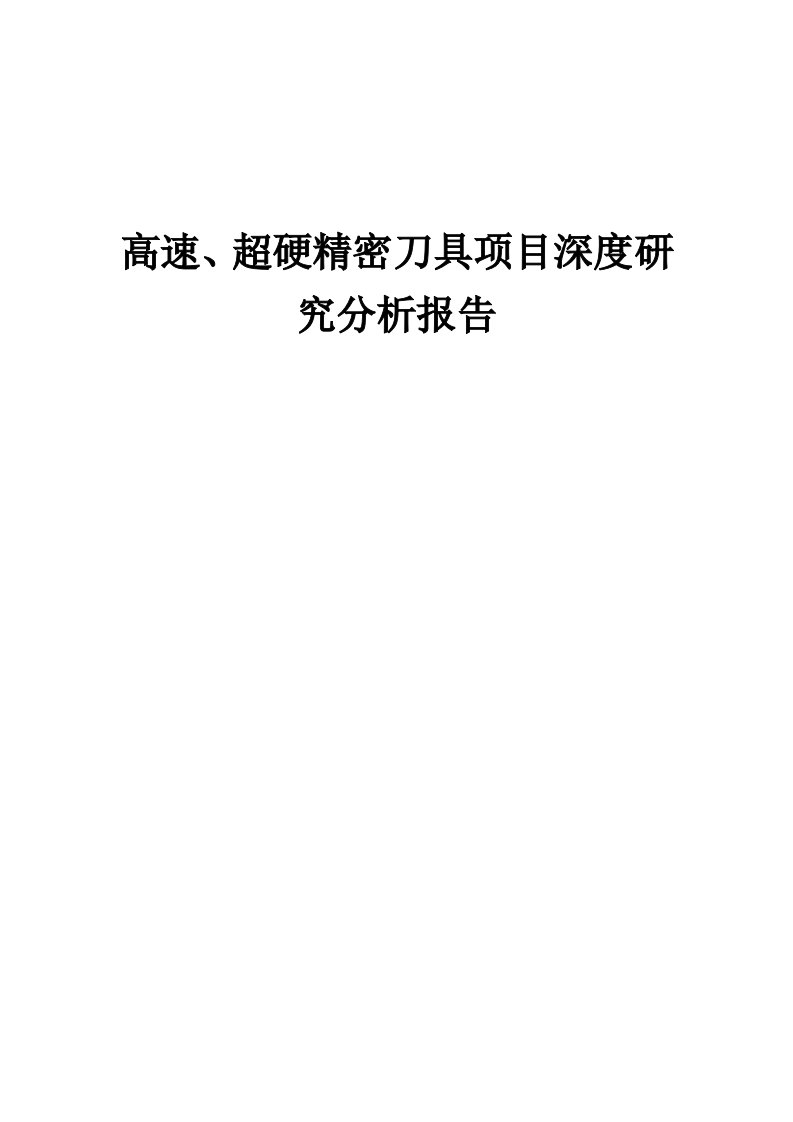 高速、超硬精密刀具项目深度研究分析报告